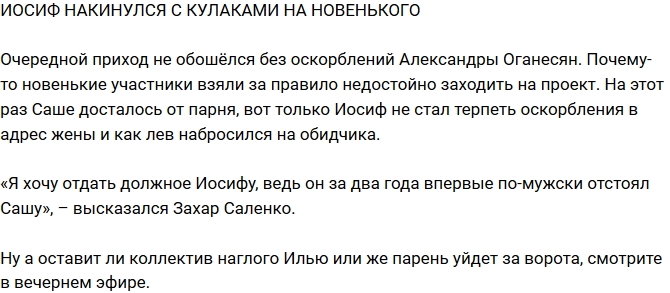 ИОСИФ НАКИНУЛСЯ С КУЛАКАМИ НА НОВЕНЬКОГО

Очередной приход не обошёлся без оскорблений Александры Оганесян. Почему-то новенькие участники взяли за правило недостойно заходить на проект. На этот раз Саше досталось от парня, вот только Иосиф не стал терпеть оскорбления в адрес жены и как лев набросился на обидчика.

«Я хочу отдать должное Иосифу, ведь он за два года впервые по-мужски отстоял Сашу», – высказался Захар Саленко.

Ну а оставит ли коллектив наглого Илью или же парень уйдет за ворота, смотрите в вечернем эфире.